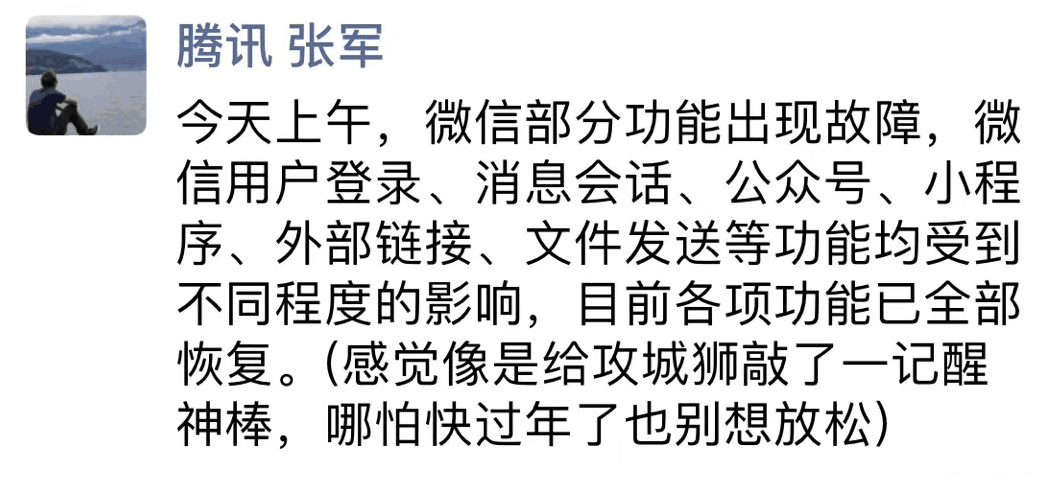 腾讯 张军

今天上午，微信部分功能出现故障，微信用户登录、消息会话、公众号、小程序、外部链接、文件发送等功能均受到不同程度的影响，目前各项功能已全部恢复。(感觉像是给攻城狮敲了一记醒神棒，哪怕快过年了也别想放松)